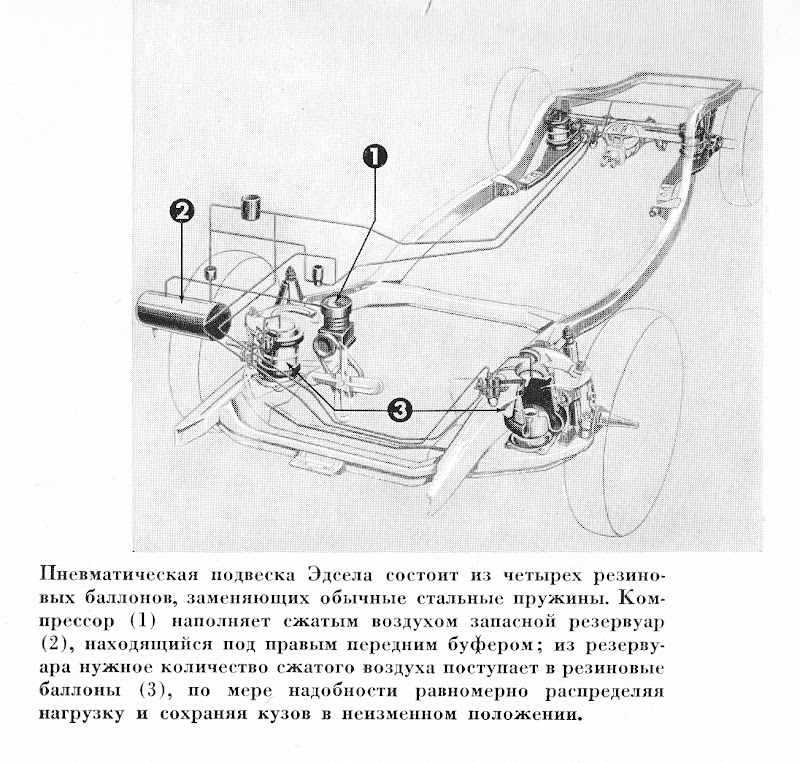 1

2

3

Пневматическая подвеска Эдсела состоит из четырех резиновых баллонов, заменяющих обычные стальные пружины. Компрессор (1) наполняет сжатым воздухом запасной резервуар (2), находящийся под правым передним буфером; из резервуара нужное количество сжатого воздуха поступает в резиновые баллоны (3), по мере надобности равномерно распределяя нагрузку и сохраняя кузов в неизменном положении.